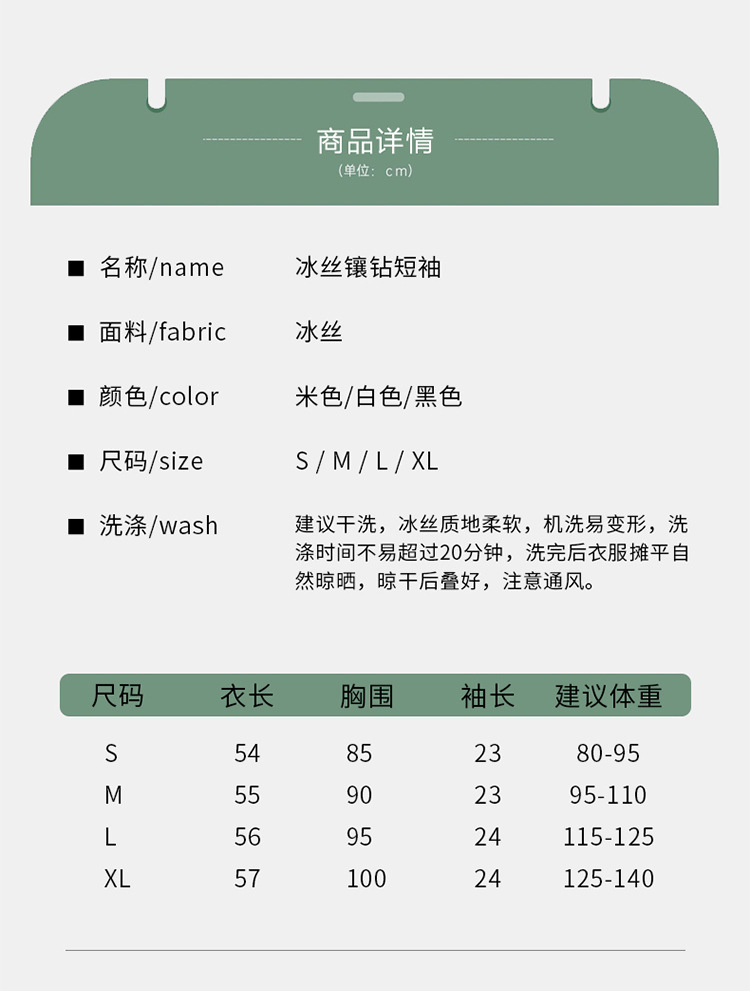 商品详情
(单位：cm)

■ 名称/name 冰丝镶钻短袖

■ 面料/fabric 冰丝

■ 颜色/color 米色/白色/黑色

■ 尺码/size S / M / L / XL

■ 洗涤/wash 建议干洗，冰丝质地柔软，机洗易变形，洗涤时间不易超过20分钟，洗完后衣服摊平自然晾晒，晾干后叠好，注意通风。

| 尺码 | 衣长 | 胸围 | 袖长 | 建议体重 |
|---|---|---|---|---|
| S | 54 | 85 | 23 | 80-95 |
| M | 55 | 90 | 23 | 95-110 |
| L | 56 | 95 | 24 | 115-125 |
| XL | 57 | 100 | 24 | 125-140 |